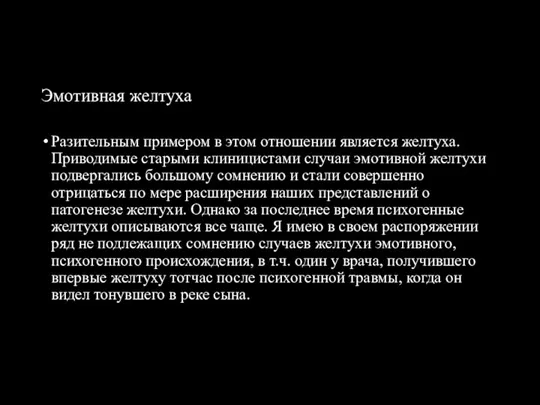 Эмотивная желтуха

• Разительным примером в этом отношении является желтуха. Приводимые старыми клиницистами случаи эмотивной желтухи подвергались большому сомнению и стали совершенно отрицаться по мере расширения наших представлений о патогенезе желтухи. Однако за последнее время психогенные желтухи описываются все чаще. Я имею в своем распоряжении ряд не подлежащих сомнению случаев желтухи эмотивного, психогенного происхождения, в т.ч. один у врача, получившего впервые желтуху тотчас после психогенной травмы, когда он видел тонувшего в реке сына.